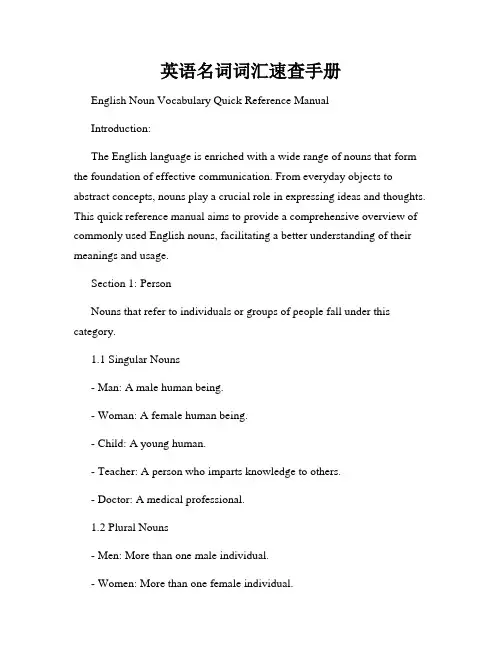 英语名词词汇速查手册

English Noun Vocabulary Quick Reference Manual

Introduction:

The English language is enriched with a wide range of nouns that form the foundation of effective communication. From everyday objects to abstract concepts, nouns play a crucial role in expressing ideas and thoughts. This quick reference manual aims to provide a comprehensive overview of commonly used English nouns, facilitating a better understanding of their meanings and usage.

Section 1: Person

Nouns that refer to individuals or groups of people fall under this category.

1.1 Singular Nouns

- Man: A male human being.

- Woman: A female human being.

- Child: A young human.

- Teacher: A person who imparts knowledge to others.

- Doctor: A medical professional.

1.2 Plural Nouns

- Men: More than one male individual.

- Women: More than one female individual.